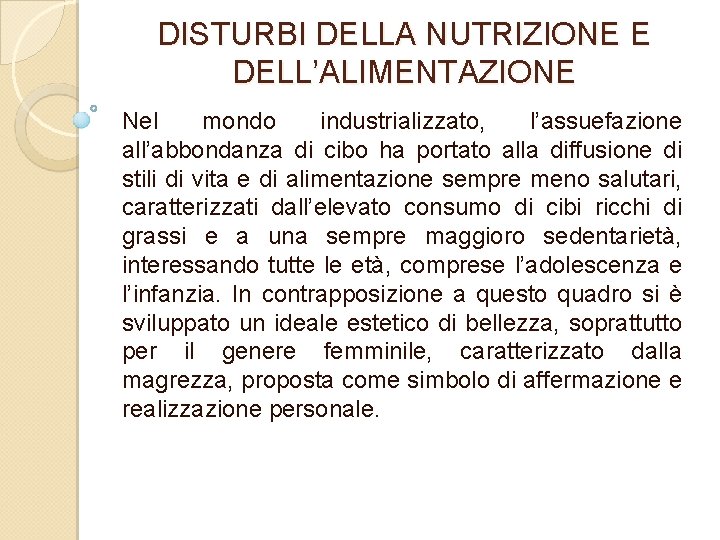 DISTURBI DELLA NUTRIZIONE E DELL'ALIMENTAZIONE

Nel mondo industrializzato, l'assuefazione all'abbondanza di cibo ha portato alla diffusione di stili di vita e di alimentazione sempre meno salutari, caratterizzati dall'elevato consumo di cibi ricchi di grassi e a una sempre maggioro sedentarietà, interessando tutte le età, comprese l'adolescenza e l'infanzia. In contrapposizione a questo quadro si è sviluppato un ideale estetico di bellezza, soprattutto per il genere femminile, caratterizzato dalla magrezza, proposta come simbolo di affermazione e realizzazione personale.